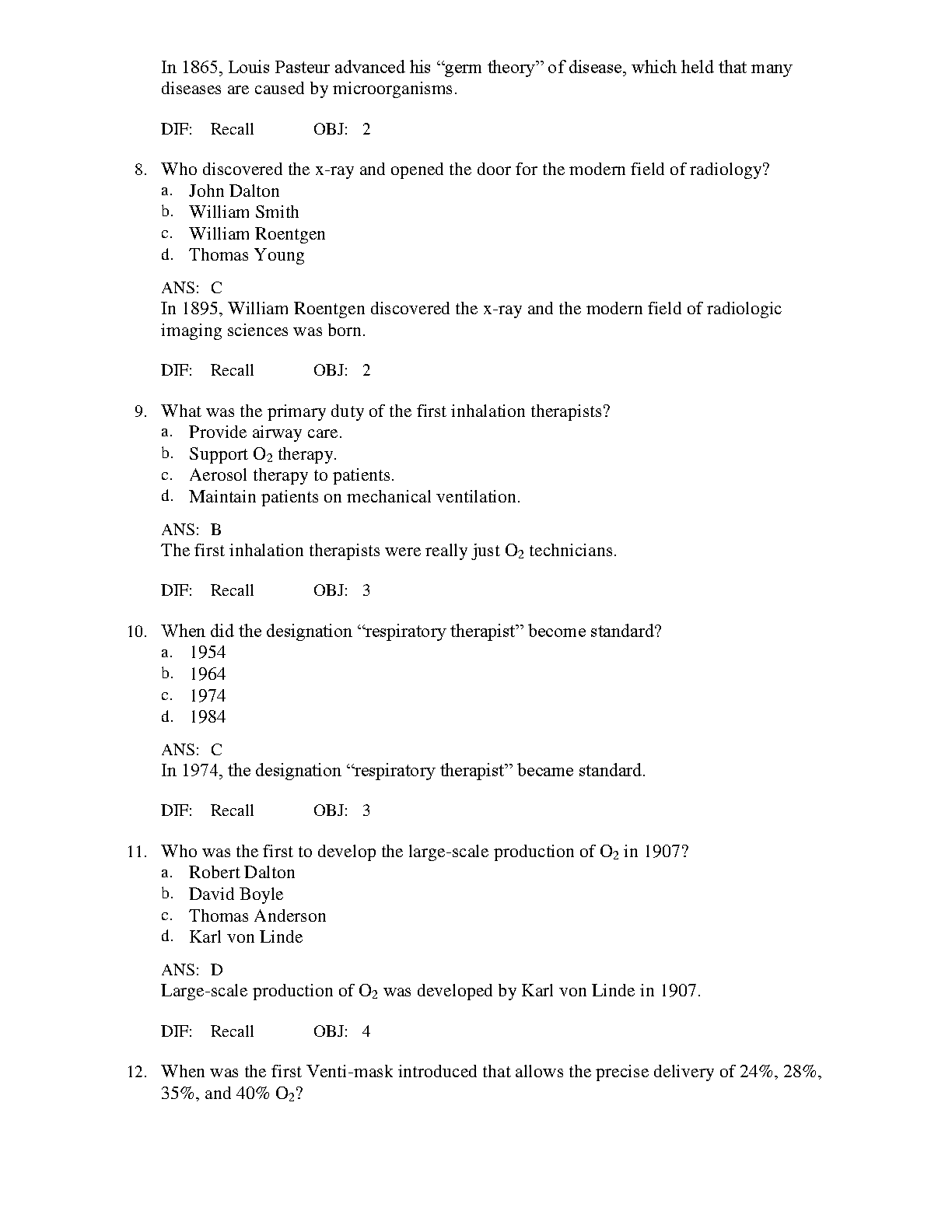 In 1865, Louis Pasteur advanced his “germ theory” of disease, which held that many diseases are caused by microorganisms.

DIF: Recall OBJ: 2

8. Who discovered the x-ray and opened the door for the modern field of radiology?
a. John Dalton
b. William Smith
c. William Roentgen
d. Thomas Young

ANS: C
In 1895, William Roentgen discovered the x-ray and the modern field of radiologic imaging sciences was born.

DIF: Recall OBJ: 2

9. What was the primary duty of the first inhalation therapists?
a. Provide airway care.
b. Support $O_2$ therapy.
c. Aerosol therapy to patients.
d. Maintain patients on mechanical ventilation.

ANS: B
The first inhalation therapists were really just $O_2$ technicians.

DIF: Recall OBJ: 3

10. When did the designation “respiratory therapist” become standard?
a. 1954
b. 1964
c. 1974
d. 1984

ANS: C
In 1974, the designation “respiratory therapist” became standard.

DIF: Recall OBJ: 3

11. Who was the first to develop the large-scale production of $O_2$ in 1907?
a. Robert Dalton
b. David Boyle
c. Thomas Anderson
d. Karl von Linde

ANS: D
Large-scale production of $O_2$ was developed by Karl von Linde in 1907.

DIF: Recall OBJ: 4

12. When was the first Venti-mask introduced that allows the precise delivery of 24%, 28%, 35%, and 40% $O_2$?